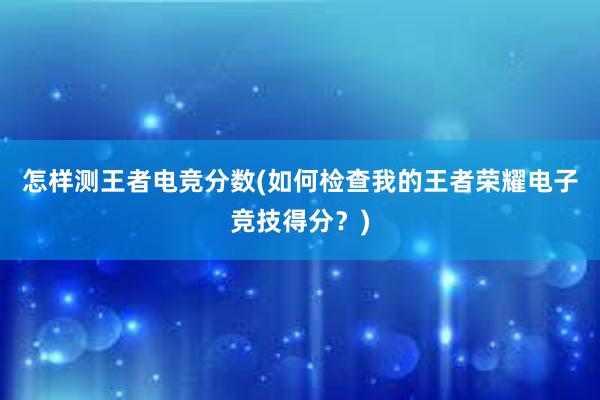 怎样测王者电竞分数(如何检查我的王者荣耀电子竞技得分？)